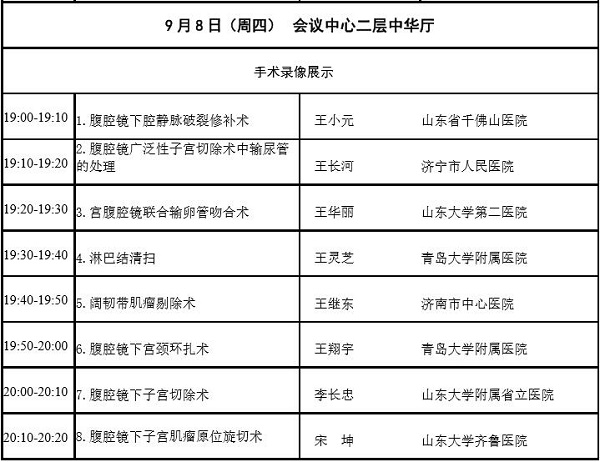 9月8日（周四） 会议中心二层中华厅

手术录像展示

| | | | |
|---|---|---|---|
| 19:00-19:10 | 1. 腹腔镜下腔静脉破裂修补术 | 王小元 | 山东省千佛山医院 |
| 19:10-19:20 | 2. 腹腔镜广泛性子宫切除术中输尿管的处理 | 王长河 | 济宁市人民医院 |
| 19:20-19:30 | 3. 宫腹腔镜联合输卵管吻合术 | 王华丽 | 山东大学第二医院 |
| 19:30-19:40 | 4. 淋巴结清扫 | 王灵芝 | 青岛大学附属医院 |
| 19:40-19:50 | 5. 阔韧带肌瘤剔除术 | 王继东 | 济南市中心医院 |
| 19:50-20:00 | 6. 腹腔镜下宫颈环扎术 | 王翔宇 | 青岛大学附属医院 |
| 20:00-20:10 | 7. 腹腔镜下子宫切除术 | 李长忠 | 山东大学附属省立医院 |
| 20:10-20:20 | 8. 腹腔镜下子宫肌瘤原位旋切术 | 宋 坤 | 山东大学齐鲁医院 |